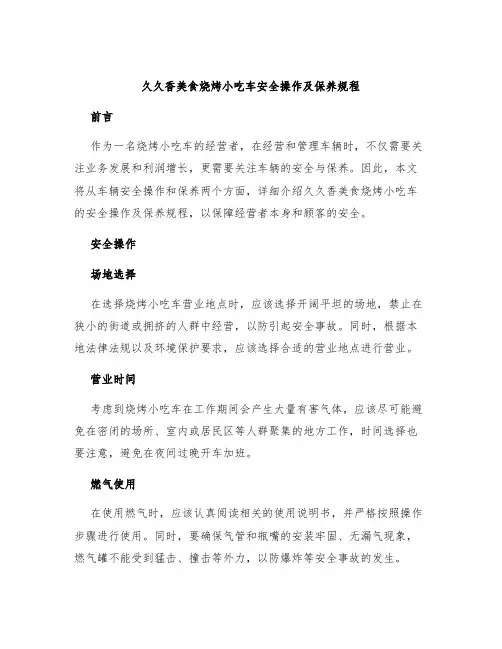 久久香美食烧烤小吃车安全操作及保养规程

前言

作为一名烧烤小吃车的经营者，在经营和管理车辆时，不仅需要关注业务发展和利润增长，更需要关注车辆的安全与保养。因此，本文将从车辆安全操作和保养两个方面，详细介绍久久香美食烧烤小吃车的安全操作及保养规程，以保障经营者本身和顾客的安全。

安全操作

场地选择

在选择烧烤小吃车营业地点时，应该选择开阔平坦的场地，禁止在狭小的街道或拥挤的人群中经营，以防引起安全事故。同时，根据本地法律法规以及环境保护要求，应该选择合适的营业地点进行营业。

营业时间

考虑到烧烤小吃车在工作期间会产生大量有害气体，应该尽可能避免在密闭的场所、室内或居民区等人群聚集的地方工作，时间选择也要注意，避免在夜间过晚开车加班。

燃气使用

在使用燃气时，应该认真阅读相关的使用说明书，并严格按照操作步骤进行使用。同时，要确保气管和瓶嘴的安装牢固、无漏气现象，燃气罐不能受到猛击、撞击等外力，以防爆炸等安全事故的发生。